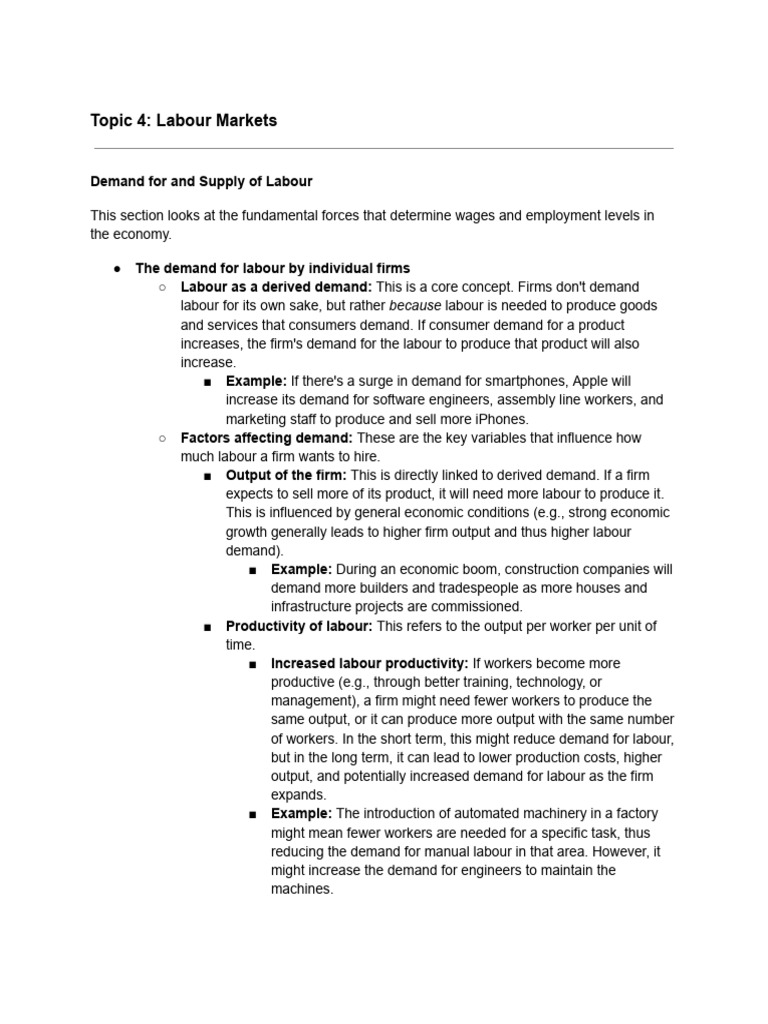 Topic 4: Labour Markets

Demand for and Supply of Labour

This section looks at the fundamental forces that determine wages and employment levels in the economy.

● The demand for labour by individual firms
○ Labour as a derived demand: This is a core concept. Firms don't demand labour for its own sake, but rather because labour is needed to produce goods and services that consumers demand. If consumer demand for a product increases, the firm's demand for the labour to produce that product will also increase.
■ Example: If there's a surge in demand for smartphones, Apple will increase its demand for software engineers, assembly line workers, and marketing staff to produce and sell more iPhones.
○ Factors affecting demand: These are the key variables that influence how much labour a firm wants to hire.
■ Output of the firm: This is directly linked to derived demand. If a firm expects to sell more of its product, it will need more labour to produce it. This is influenced by general economic conditions (e.g., strong economic growth generally leads to higher firm output and thus higher labour demand).
■ Example: During an economic boom, construction companies will demand more builders and tradespeople as more houses and infrastructure projects are commissioned.
■ Productivity of labour: This refers to the output per worker per unit of time.
■ Increased labour productivity: If workers become more productive (e.g., through better training, technology, or management), a firm might need fewer workers to produce the same output, or it can produce more output with the same number of workers. In the short term, this might reduce demand for labour, but in the long term, it can lead to lower production costs, higher output, and potentially increased demand for labour as the firm expands.
■ Example: The introduction of automated machinery in a factory might mean fewer workers are needed for a specific task, thus reducing the demand for manual labour in that area. However, it might increase the demand for engineers to maintain the machines.